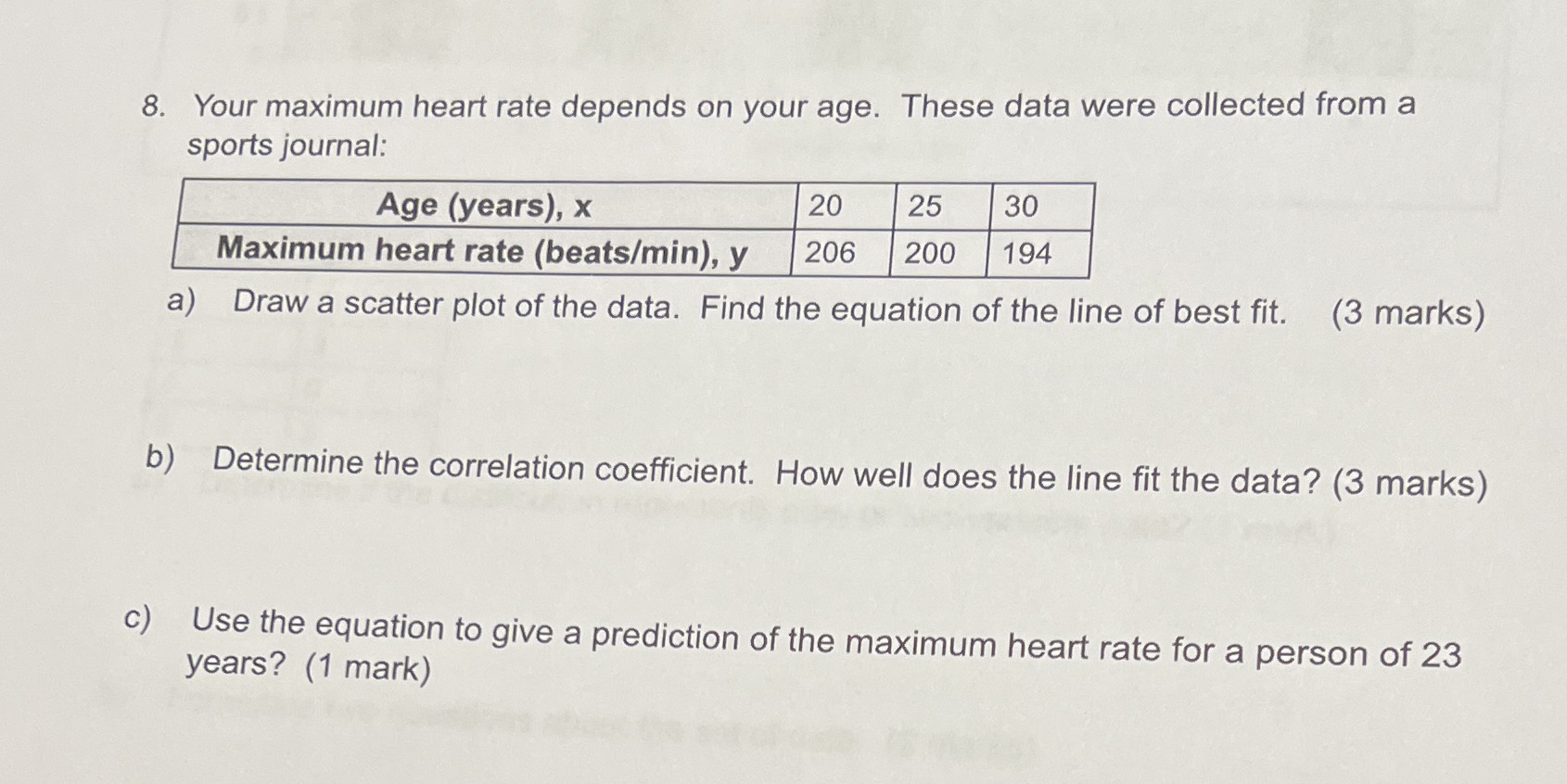 8. Your maximum heart rate depends on your age. These data were collected from a sports journal:

| Age (years), x | 20 | 25 | 30 |
|---|---|---|---|
| Maximum heart rate (beats/min), y | 206 | 200 | 194 |

a) Draw a scatter plot of the data. Find the equation of the line of best fit. (3 marks)

b) Determine the correlation coefficient. How well does the line fit the data? (3 marks)

c) Use the equation to give a prediction of the maximum heart rate for a person of 23 years? (1 mark)